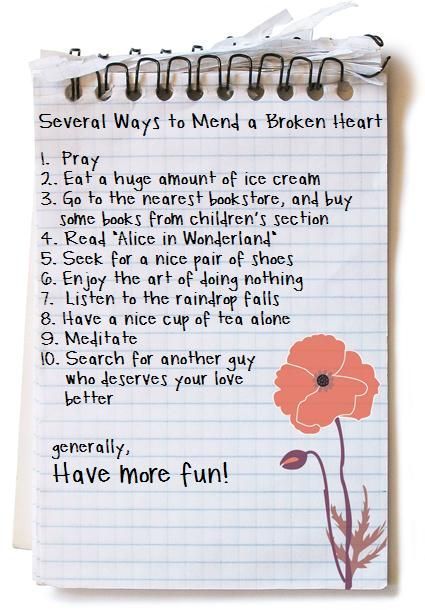 Several Ways to Mend a Broken Heart

1. Pray
2. Eat a huge amount of ice cream
3. Go to the nearest bookstore, and buy some books from children's section
4. Read "Alice in Wonderland"
5. Seek for a nice pair of shoes
6. Enjoy the art of doing nothing
7. Listen to the raindrop falls
8. Have a nice cup of tea alone
9. Meditate
10. Search for another guy who deserves your love better

generally,
Have more fun!